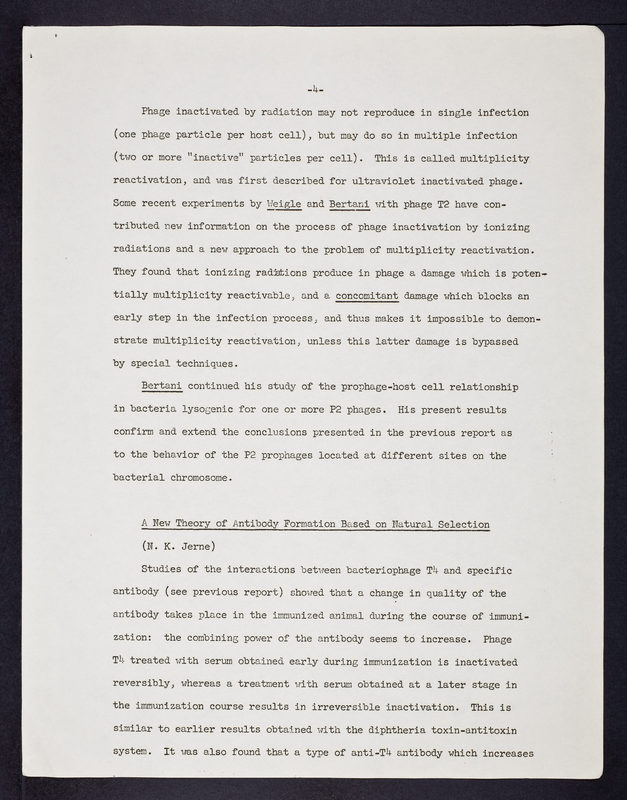 -4-

Phage inactivated by radiation may not reproduce in single infection (one phage particle per host cell), but may do so in multiple infection (two or more "inactive" particles per cell). This is called multiplicity reactivation, and was first described for ultraviolet inactivated phage. Some recent experiments by Weigle and Bertani with phage T2 have contributed new information on the process of phage inactivation by ionizing radiations and a new approach to the problem of multiplicity reactivation. They found that ionizing radiations produce in phage a damage which is potentially multiplicity reactivable, and a concomitant damage which blocks an early step in the infection process, and thus makes it impossible to demonstrate multiplicity reactivation, unless this latter damage is bypassed by special techniques.

Bertani continued his study of the prophage-host cell relationship in bacteria lysogenic for one or more P2 phages. His present results confirm and extend the conclusions presented in the previous report as to the behavior of the P2 prophages located at different sites on the bacterial chromosome.

A New Theory of Antibody Formation Based on Natural Selection
(N. K. Jerne)

Studies of the interactions between bacteriophage T4 and specific antibody (see previous report) showed that a change in quality of the antibody takes place in the immunized animal during the course of immunization: the combining power of the antibody seems to increase. Phage T4 treated with serum obtained early during immunization is inactivated reversibly, whereas a treatment with serum obtained at a later stage in the immunization course results in irreversible inactivation. This is similar to earlier results obtained with the diphtheria toxin-antitoxin system. It was also found that a type of anti-T4 antibody which increases